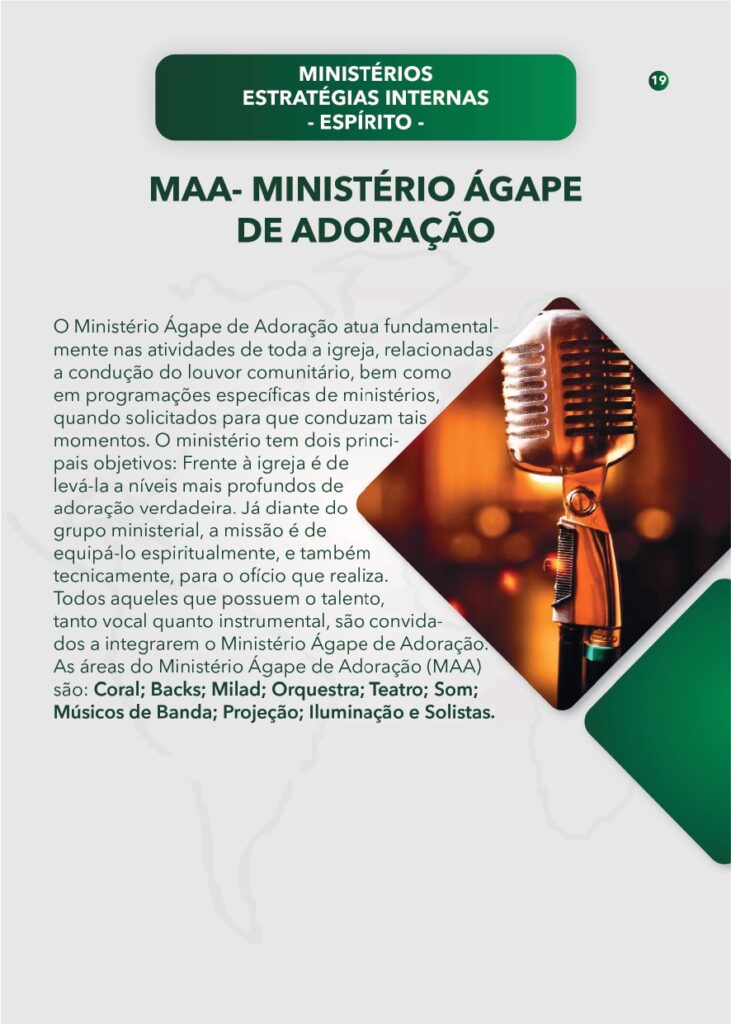 MINISTÉRIOS
ESTRATÉGIAS INTERNAS
- ESPÍRITO -

19

MAA- MINISTÉRIO ÁGAPE DE ADORAÇÃO

O Ministério Ágape de Adoração atua fundamentalmente nas atividades de toda a igreja, relacionadas a condução do louvor comunitário, bem como em programações específicas de ministérios, quando solicitados para que conduzam tais momentos. O ministério tem dois principais objetivos: Frente à igreja é de levá-la a níveis mais profundos de adoração verdadeira. Já diante do grupo ministerial, a missão é de equipá-lo espiritualmente, e também tecnicamente, para o ofício que realiza. Todos aqueles que possuem o talento, tanto vocal quanto instrumental, são convidados a integrarem o Ministério Ágape de Adoração. As áreas do Ministério Ágape de Adoração (MAA) são: Coral; Backs; Milad; Orquestra; Teatro; Som; Músicos de Banda; Projeção; Iluminação e Solistas.